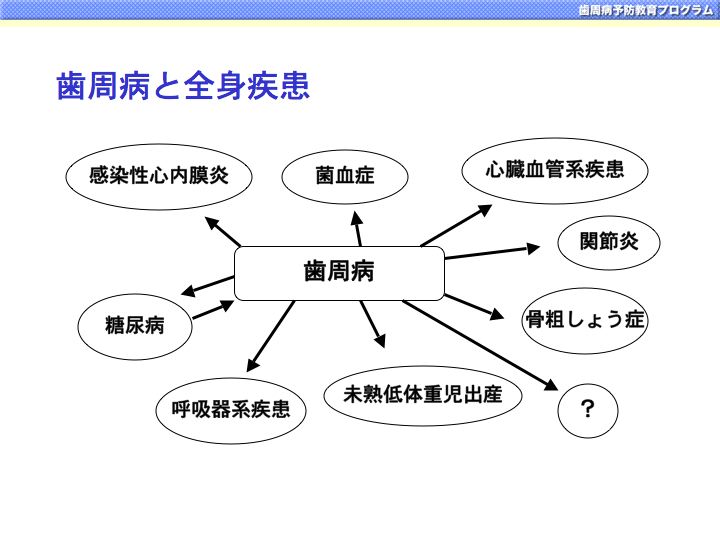 歯周病予防教育プログラム

歯周病と全身疾患

感染性心内膜炎

菌血症

心臓血管系疾患

関節炎

歯周病

糖尿病

骨粗しょう症

呼吸器系疾患

未熟低体重児出産

?